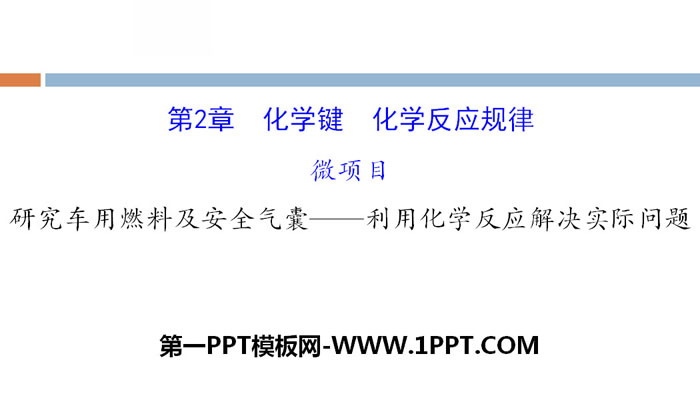 第2章　化学键　化学反应规律

微项目

研究车用燃料及安全气囊——利用化学反应解决实际问题

第一PPT模板网-WWW.1PPT.COM